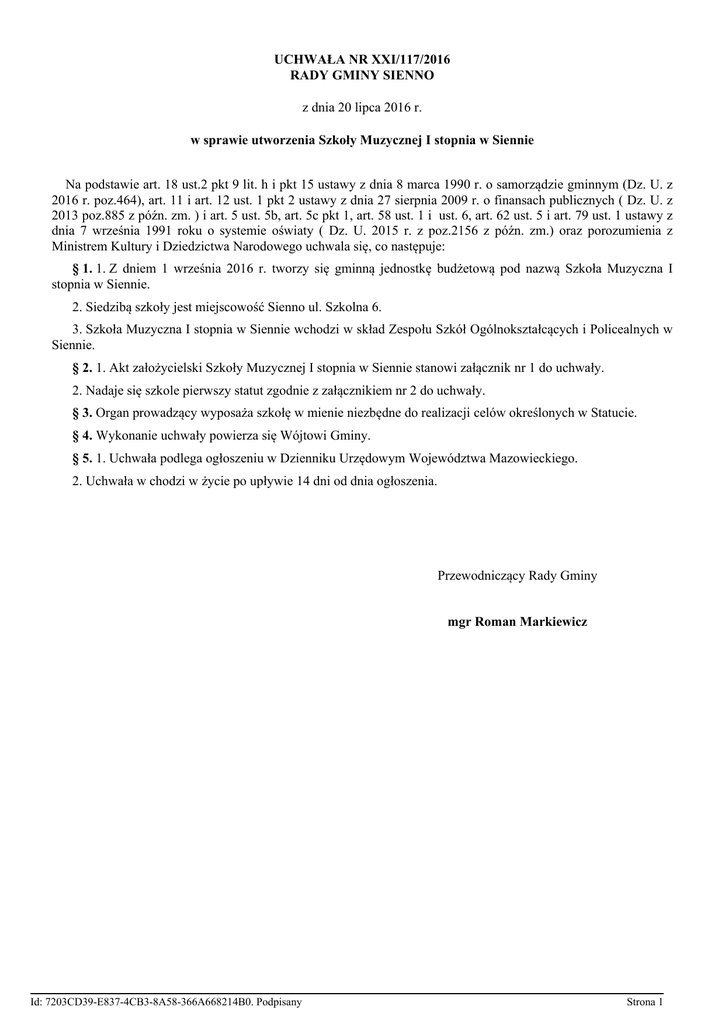 UCHWAŁA NR XXI/117/2016
RADY GMINY SIENNO

z dnia 20 lipca 2016 r.

w sprawie utworzenia Szkoły Muzycznej I stopnia w Siennie

Na podstawie art. 18 ust.2 pkt 9 lit. h i pkt 15 ustawy z dnia 8 marca 1990 r. o samorządzie gminnym (Dz. U. z 2016 r. poz.464), art. 11 i art. 12 ust. 1 pkt 2 ustawy z dnia 27 sierpnia 2009 r. o finansach publicznych ( Dz. U. z 2013 poz.885 z późn. zm. ) i art. 5 ust. 5b, art. 5c pkt 1, art. 58 ust. 1 i ust. 6, art. 62 ust. 5 i art. 79 ust. 1 ustawy z dnia 7 września 1991 roku o systemie oświaty ( Dz. U. 2015 r. z poz.2156 z późn. zm.) oraz porozumienia z Ministrem Kultury i Dziedzictwa Narodowego uchwala się, co następuje:

§ 1. 1. Z dniem 1 września 2016 r. tworzy się gminną jednostkę budżetową pod nazwą Szkoła Muzyczna I stopnia w Siennie.

2. Siedzibą szkoły jest miejscowość Sienno ul. Szkolna 6.

3. Szkoła Muzyczna I stopnia w Siennie wchodzi w skład Zespołu Szkół Ogólnokształcących i Policealnych w Siennie.

§ 2. 1. Akt założycielski Szkoły Muzycznej I stopnia w Siennie stanowi załącznik nr 1 do uchwały.

2. Nadaje się szkole pierwszy statut zgodnie z załącznikiem nr 2 do uchwały.

§ 3. Organ prowadzący wyposaża szkołę w mienie niezbędne do realizacji celów określonych w Statucie.

§ 4. Wykonanie uchwały powierza się Wójtowi Gminy.

§ 5. 1. Uchwała podlega ogłoszeniu w Dzienniku Urzędowym Województwa Mazowieckiego.

2. Uchwała w chodzi w życie po upływie 14 dni od dnia ogłoszenia.

Przewodniczący Rady Gminy

mgr Roman Markiewicz

Id: 7203CD39-E837-4CB3-8A58-366A668214B0. Podpisany

Strona 1